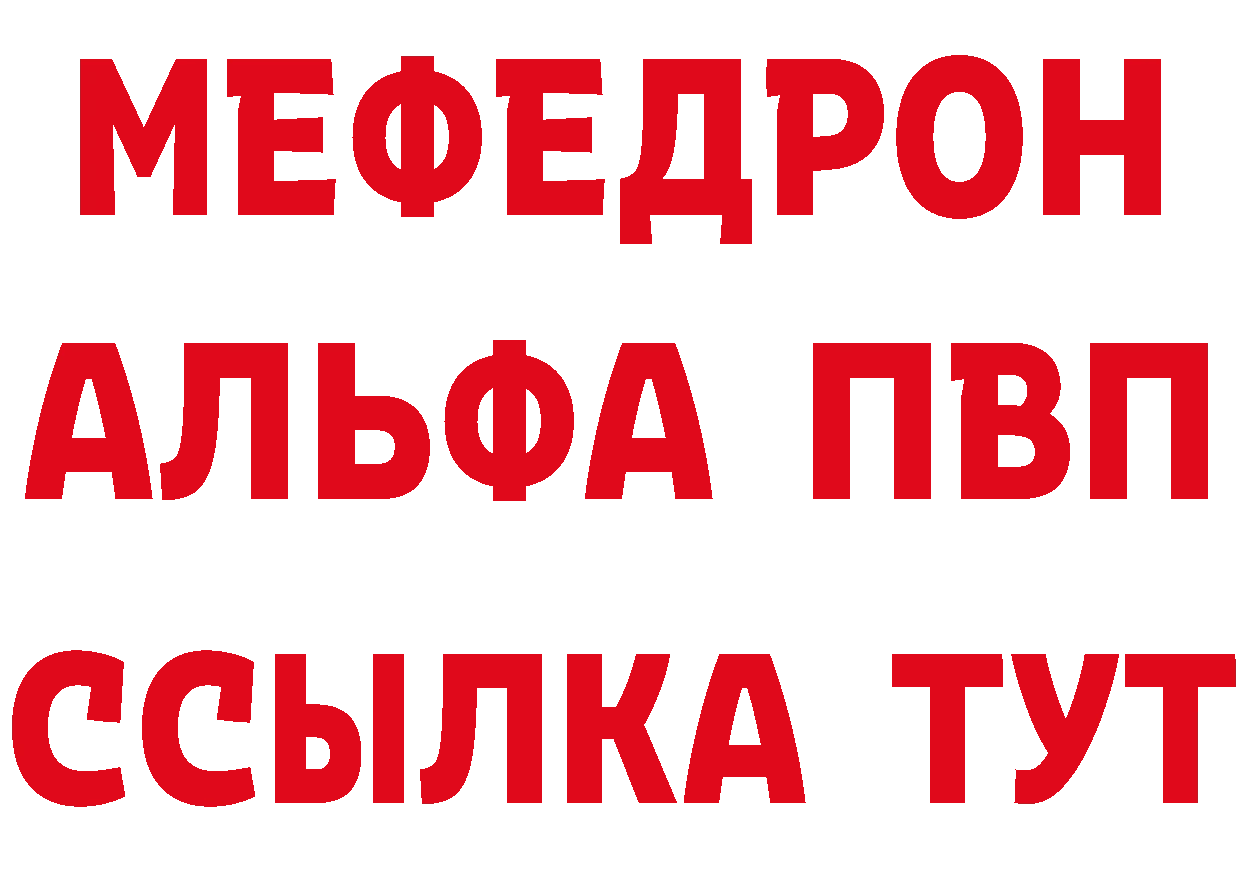 МЕФЕДРОН
АЛЬФА ПВП
ССЫЛКА ТУТ